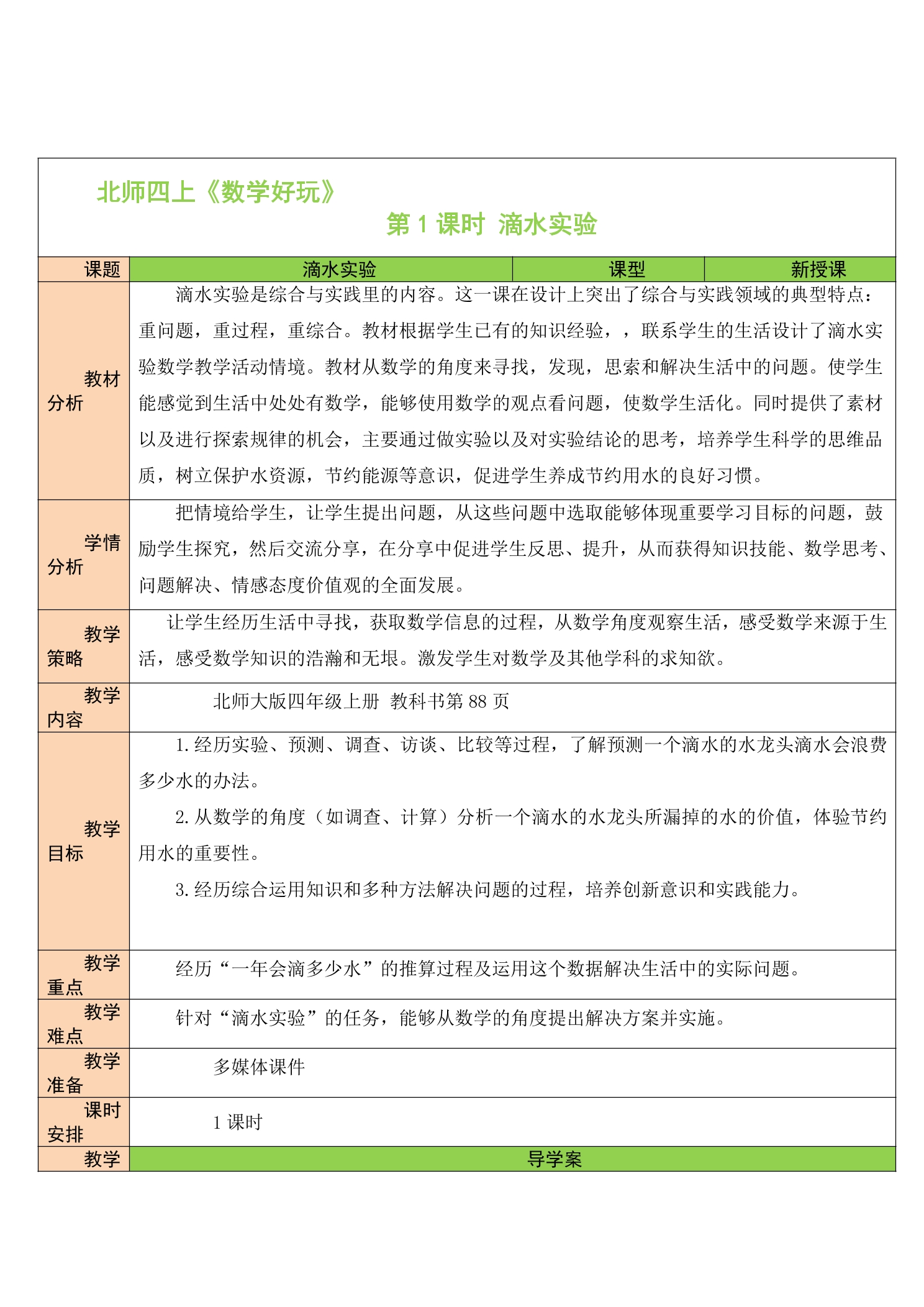 北师四上《数学好玩》

第1课时 滴水实验

| 课题 | 滴水实验 | 课型 | 新授课 |
|---|---|---|---|
| 教材分析 | 滴水实验是综合与实践里的内容。这一课在设计上突出了综合与实践领域的典型特点：重问题，重过程，重综合。教材根据学生已有的知识经验，，联系学生的生活设计了滴水实验数学教学活动情境。教材从数学的角度来寻找，发现，思索和解决生活中的问题。使学生能感觉到生活中处处有数学，能够使用数学的观点看问题，使数学生活化。同时提供了素材以及进行探索规律的机会，主要通过做实验以及对实验结论的思考，培养学生科学的思维品质，树立保护水资源，节约能源等意识，促进学生养成节约用水的良好习惯。 | | |
| 学情分析 | 把情境给学生，让学生提出问题，从这些问题中选取能够体现重要学习目标的问题，鼓励学生探究，然后交流分享，在分享中促进学生反思、提升，从而获得知识技能、数学思考、问题解决、情感态度价值观的全面发展。 | | |
| 教学策略 | 让学生经历生活中寻找，获取数学信息的过程，从数学角度观察生活，感受数学来源于生活，感受数学知识的浩瀚和无垠。激发学生对数学及其他学科的求知欲。 | | |
| 教学内容 | 北师大版四年级上册 教科书第88页 | | |
| 教学目标 | 1.经历实验、预测、调查、访谈、比较等过程，了解预测一个滴水的水龙头滴水会浪费多少水的办法。 2.从数学的角度（如调查、计算）分析一个滴水的水龙头所漏掉的水的价值，体验节约用水的重要性。 3.经历综合运用知识和多种方法解决问题的过程，培养创新意识和实践能力。 | | |
| 教学重点 | 经历“一年会滴多少水”的推算过程及运用这个数据解决生活中的实际问题。 | | |
| 教学难点 | 针对“滴水实验”的任务，能够从数学的角度提出解决方案并实施。 | | |
| 教学准备 | 多媒体课件 | | |
| 课时安排 | 1课时 | | |
| 教学 | 导学案 | | |